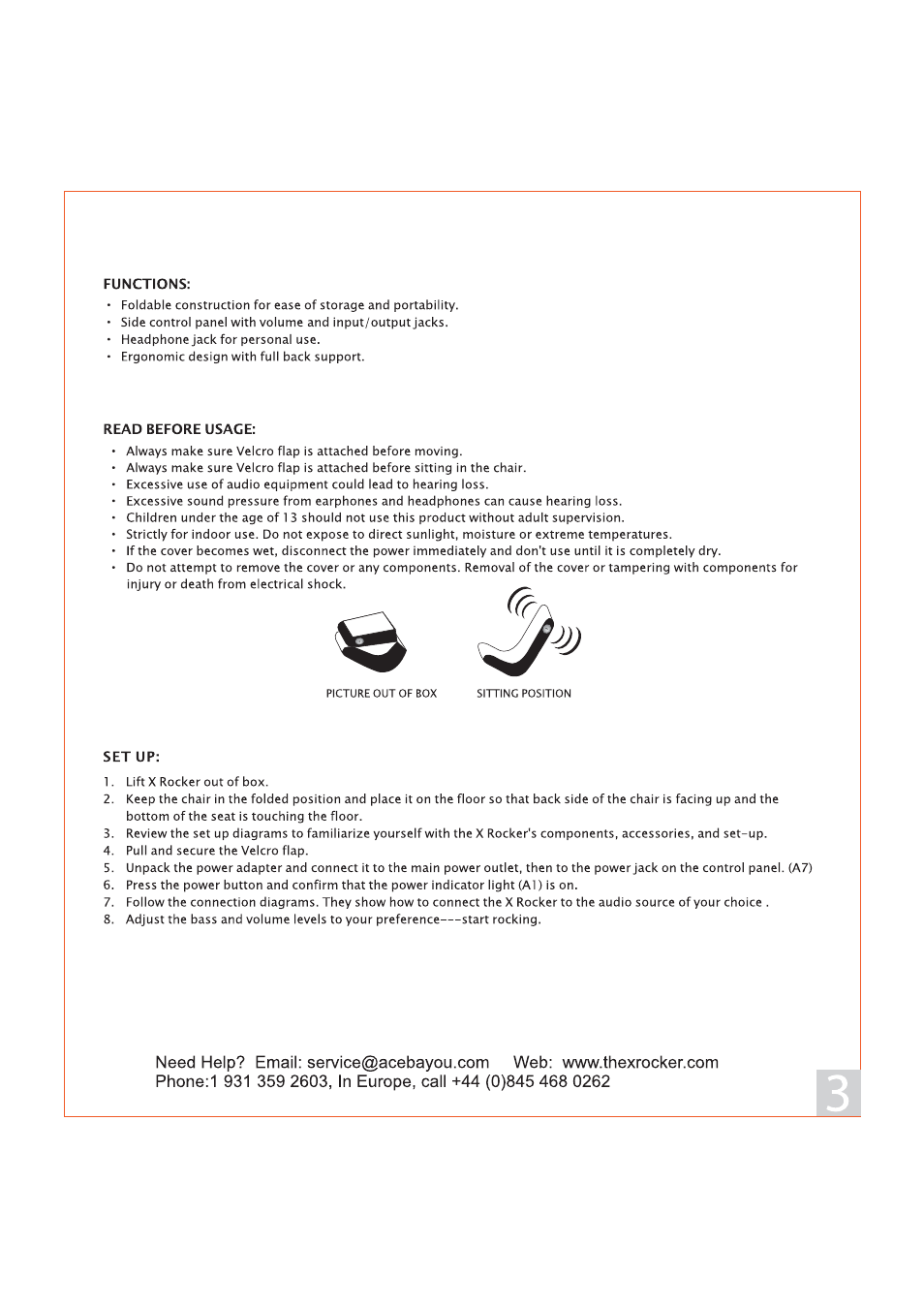 FUNCTIONS:

• Foldable construction for ease of storage and portability.
• Side control panel with volume and input/output jacks.
• Headphone jack for personal use.
• Ergonomic design with full back support.

READ BEFORE USAGE:

• Always make sure Velcro flap is attached before moving.
• Always make sure Velcro flap is attached before sitting in the chair.
• Excessive use of audio equipment could lead to hearing loss.
• Excessive sound pressure from earphones and headphones can cause hearing loss.
• Children under the age of 13 should not use this product without adult supervision.
• Strictly for indoor use. Do not expose to direct sunlight, moisture or extreme temperatures.
• If the cover becomes wet, disconnect the power immediately and don't use until it is completely dry.
• Do not attempt to remove the cover or any components. Removal of the cover or tampering with components for injury or death from electrical shock.

PICTURE OUT OF BOX

SITTING POSITION

SET UP:

1. Lift X Rocker out of box.
2. Keep the chair in the folded position and place it on the floor so that back side of the chair is facing up and the bottom of the seat is touching the floor.
3. Review the set up diagrams to familiarize yourself with the X Rocker's components, accessories, and set-up.
4. Pull and secure the Velcro flap.
5. Unpack the power adapter and connect it to the main power outlet, then to the power jack on the control panel. (A7)
6. Press the power button and confirm that the power indicator light (A1) is on.
7. Follow the connection diagrams. They show how to connect the X Rocker to the audio source of your choice .
8. Adjust the bass and volume levels to your preference---start rocking.

Need Help? Email: service@acebayou.com Web: www.thexrocker.com
Phone:1 931 359 2603, In Europe, call +44 (0)845 468 0262

3